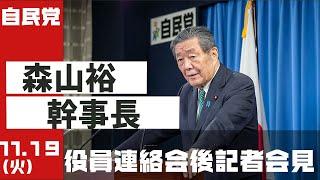 自民党

自民党

森山裕
幹事長

11.19
(火)

役員連絡会後記者会見